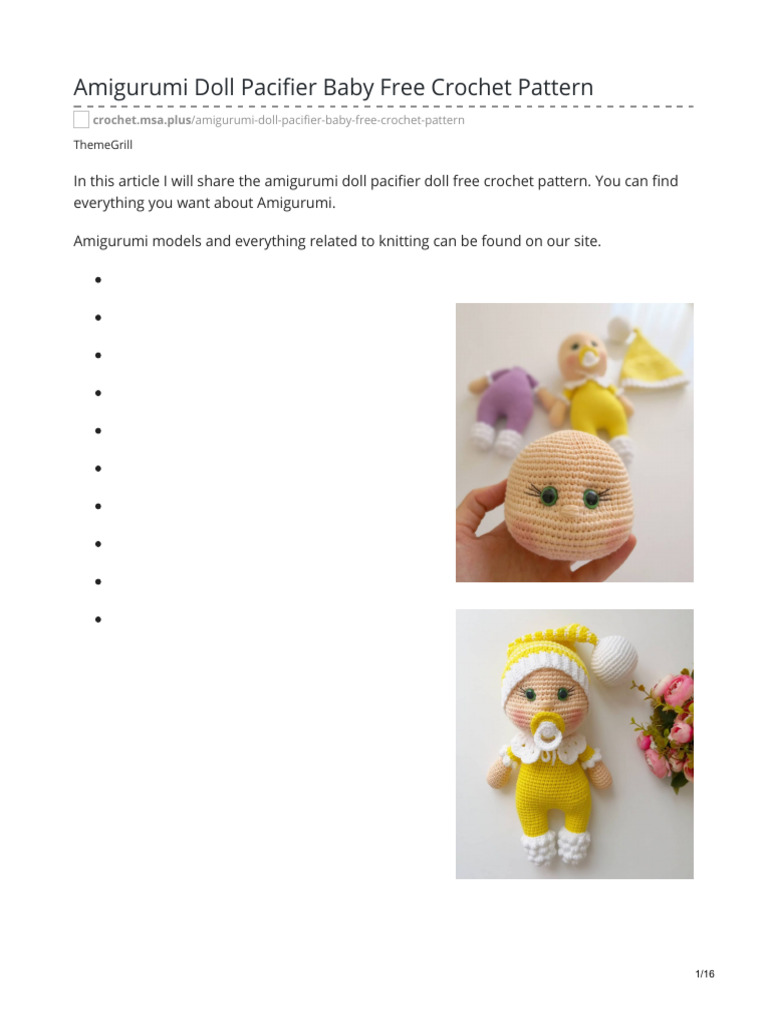 Amigurumi Doll Pacifier Baby Free Crochet Pattern

crochet.msa.plus/amigurumi-doll-pacifier-baby-free-crochet-pattern

ThemeGrill

In this article I will share the amigurumi doll pacifier doll free crochet pattern. You can find everything you want about Amigurumi.

Amigurumi models and everything related to knitting can be found on our site.

1/16